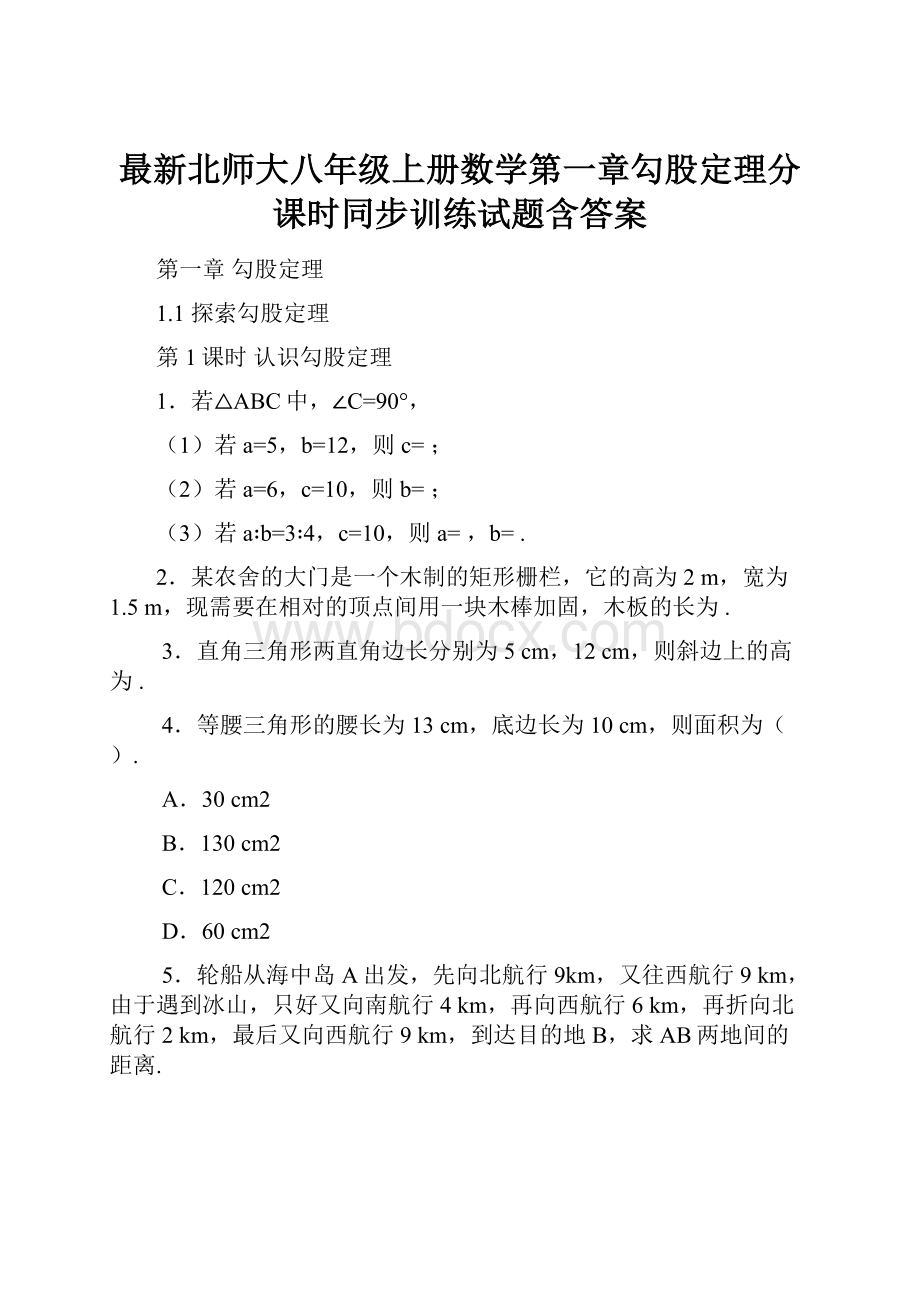 最新北师大八年级上册数学第一章勾股定理分课时同步训练试题含答案

第一章 勾股定理

1.1 探索勾股定理

第 1 课时 认识勾股定理

1．若△ABC 中，∠C=90°，

（1）若 a=5，b=12，则 c= ；

（2）若 a=6，c=10，则 b= ；

（3）若 a∶b=3∶4，c=10，则 a= ，b= .

2．某农舍的大门是一个木制的矩形栅栏，它的高为 2 m，宽为 1.5 m，现需要在相对的顶点间用一块木棒加固，木板的长为 .

www.bdocx.com

3．直角三角形两直角边长分别为 5 cm，12 cm，则斜边上的高为 .

4．等腰三角形的腰长为 13 cm，底边长为 10 cm，则面积为（ ）.

A．30 cm2

B．130 cm2

C．120 cm2

D．60 cm2

5．轮船从海中岛 A 出发，先向北航行 9km，又往西航行 9 km，由于遇到冰山，只好又向南航行 4 km，再向西航行 6 km，再折向北航行 2 km，最后又向西航行 9 km，到达目的地 B，求 AB 两地间的距离.